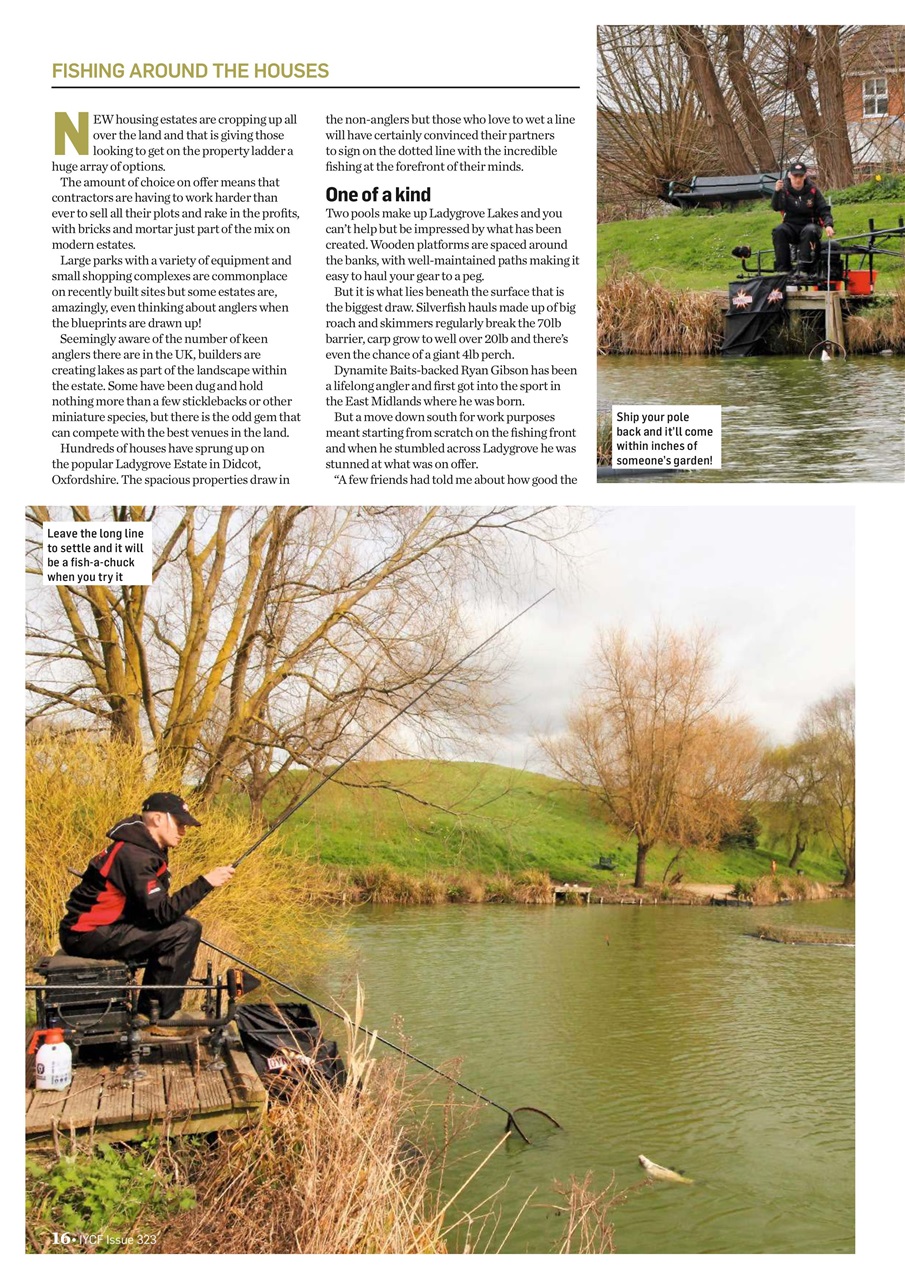 FISHING AROUND THE HOUSES

NEW housing estates are cropping up all over the land and that is giving those looking to get on the property ladder a huge array of options.

The amount of choice on offer means that contractors are having to work harder than ever to sell all their plots and rake in the profits, with bricks and mortar just part of the mix on modern estates.

Large parks with a variety of equipment and small shopping complexes are commonplace on recently built sites but some estates are, amazingly, even thinking about anglers when the blueprints are drawn up!

Seemingly aware of the number of keen anglers there are in the UK, builders are creating lakes as part of the landscape within the estate. Some have been dug and hold nothing more than a few sticklebacks or other miniature species, but there is the odd gem that can compete with the best venues in the land.

Hundreds of houses have sprung up on the popular Ladygrove Estate in Didcot, Oxfordshire. The spacious properties draw in the non-anglers but those who love to wet a line will have certainly convinced their partners to sign on the dotted line with the incredible fishing at the forefront of their minds.

One of a kind

Two pools make up Ladygrove Lakes and you can't help but be impressed by what has been created. Wooden platforms are spaced around the banks, with well-maintained paths making it easy to haul your gear to a peg.

But it is what lies beneath the surface that is the biggest draw. Silverfish hauls made up of big roach and skimmers regularly break the 70lb barrier, carp grow to well over 20lb and there's even the chance of a giant 4lb perch.

Dynamite Baits-backed Ryan Gibson has been a lifelong angler and first got into the sport in the East Midlands where he was born.

But a move down south for work purposes meant starting from scratch on the fishing front and when he stumbled across Ladygrove he was stunned at what was on offer.

"A few friends had told me about how good the

Ship your pole back and it'll come within inches of someone's garden!

Leave the long line to settle and it will be a fish-a-chuck when you try it

16 • IYCF Issue 323